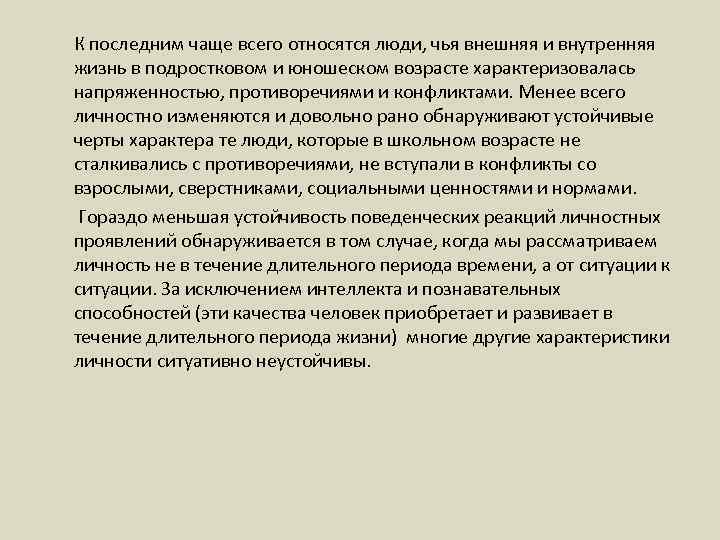 К последним чаще всего относятся люди, чья внешняя и внутренняя жизнь в подростковом и юношеском возрасте характеризовалась напряженностью, противоречиями и конфликтами. Менее всего личностно изменяются и довольно рано обнаруживают устойчивые черты характера те люди, которые в школьном возрасте не сталкивались с противоречиями, не вступали в конфликты со взрослыми, сверстниками, социальными ценностями и нормами.

Гораздо меньшая устойчивость поведенческих реакций личностных проявлений обнаруживается в том случае, когда мы рассматриваем личность не в течение длительного периода времени, а от ситуации к ситуации. За исключением интеллекта и познавательных способностей (эти качества человек приобретает и развивает в течение длительного периода жизни) многие другие характеристики личности ситуативно неустойчивы.